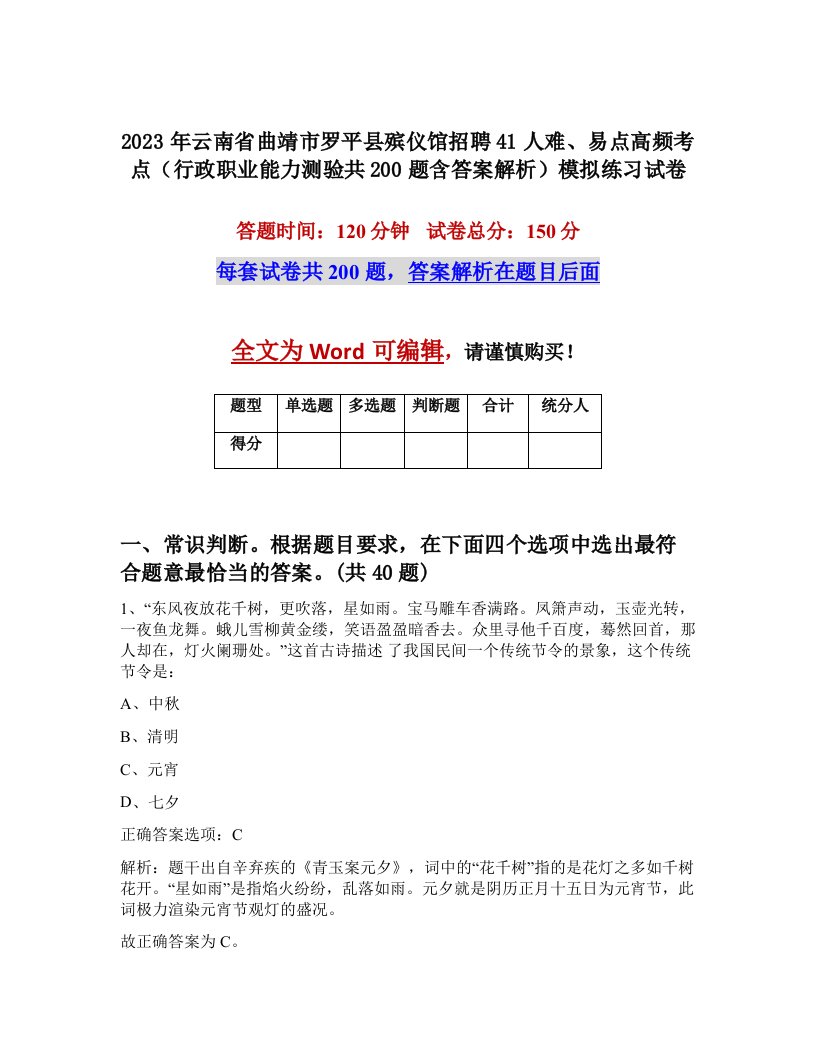 2023年云南省曲靖市罗平县殡仪馆招聘41人难、易点高频考点（行政职业能力测验共200题含答案解析）模拟练习试卷

答题时间：120分钟　试卷总分：150分

每套试卷共200题，答案解析在题目后面

全文为Word可编辑，请谨慎购买！

| 题型 | 单选题 | 多选题 | 判断题 | 合计 | 统分人 |
|---|---|---|---|---|---|
| 得分 | | | | | |

一、常识判断。根据题目要求，在下面四个选项中选出最符合题意最恰当的答案。(共40题)

1、“东风夜放花千树，更吹落，星如雨。宝马雕车香满路。风箫声动，玉壶光转，一夜鱼龙舞。蛾儿雪柳黄金缕，笑语盈盈暗香去。众里寻他千百度，蓦然回首，那人却在，灯火阑珊处。”这首古诗描述了我国民间一个传统节令的景象，这个传统节令是：

A、中秋

B、清明

C、元宵

D、七夕

正确答案选项：C

解析：题干出自辛弃疾的《青玉案元夕》，词中的“花千树”指的是花灯之多如千树花开。“星如雨”是指焰火纷纷，乱落如雨。元夕就是阴历正月十五日为元宵节，此词极力渲染元宵节观灯的盛况。

故正确答案为C。